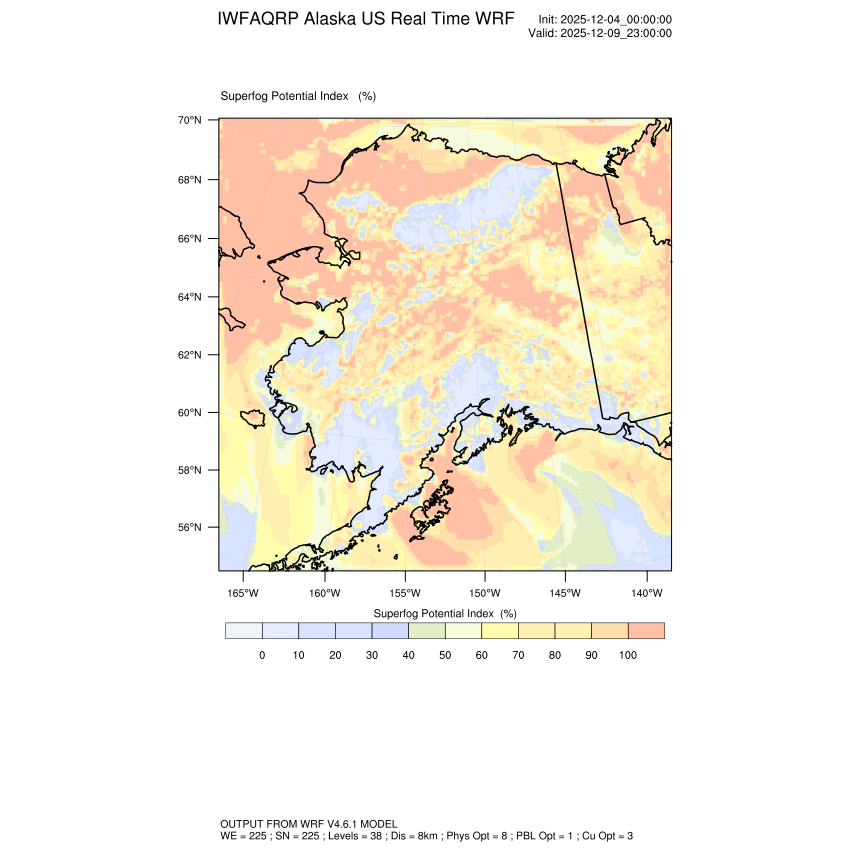 IWFAQRP Alaska US Real Time WRF

Init: 2025-12-04_00:00:00
Valid: 2025-12-09_23:00:00

Superfog Potential Index (%)

70°N
68°N
66°N
64°N
62°N
60°N
58°N
56°N

165°W 160°W 155°W 150°W 145°W 140°W

Superfog Potential Index (%)

0 10 20 30 40 50 60 70 80 90 100

OUTPUT FROM WRF V4.6.1 MODEL
WE = 225 ; SN = 225 ; Levels = 38 ; Dis = 8km ; Phys Opt = 8 ; PBL Opt = 1 ; Cu Opt = 3